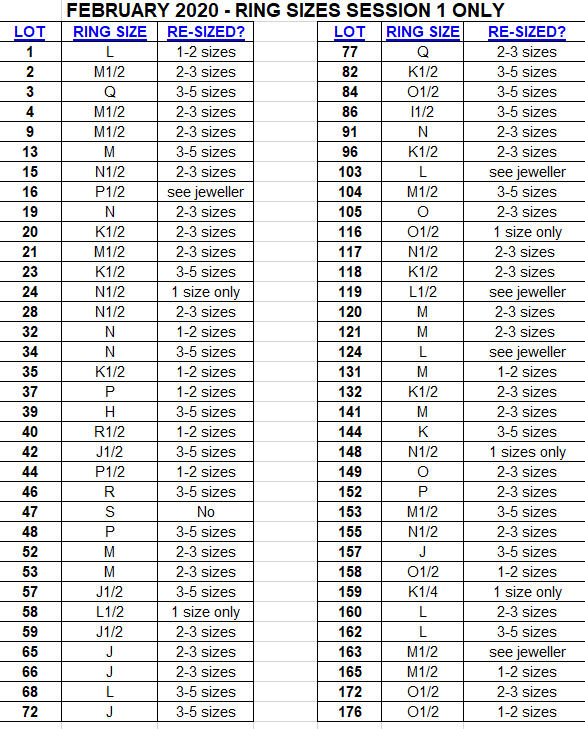 FEBRUARY 2020 - RING SIZES SESSION 1 ONLY

| LOT | RING SIZE | RE-SIZED? |
|---|---|---|
| 1 | L | 1-2 sizes |
| 2 | M1/2 | 2-3 sizes |
| 3 | Q | 3-5 sizes |
| 4 | M1/2 | 2-3 sizes |
| 9 | M1/2 | 2-3 sizes |
| 13 | M | 3-5 sizes |
| 15 | N1/2 | 2-3 sizes |
| 16 | P1/2 | see jeweller |
| 19 | N | 2-3 sizes |
| 20 | K1/2 | 2-3 sizes |
| 21 | M1/2 | 2-3 sizes |
| 23 | K1/2 | 3-5 sizes |
| 24 | N1/2 | 1 size only |
| 28 | N1/2 | 2-3 sizes |
| 32 | N | 1-2 sizes |
| 34 | N | 3-5 sizes |
| 35 | K1/2 | 1-2 sizes |
| 37 | P | 1-2 sizes |
| 39 | H | 3-5 sizes |
| 40 | R1/2 | 1-2 sizes |
| 42 | J1/2 | 3-5 sizes |
| 44 | P1/2 | 1-2 sizes |
| 46 | R | 3-5 sizes |
| 47 | S | No |
| 48 | P | 3-5 sizes |
| 52 | M | 2-3 sizes |
| 53 | M | 2-3 sizes |
| 57 | J1/2 | 3-5 sizes |
| 58 | L1/2 | 1 size only |
| 59 | J1/2 | 2-3 sizes |
| 65 | J | 2-3 sizes |
| 66 | J | 2-3 sizes |
| 68 | L | 3-5 sizes |
| 72 | J | 3-5 sizes |

| LOT | RING SIZE | RE-SIZED? |
|---|---|---|
| 77 | Q | 2-3 sizes |
| 82 | K1/2 | 3-5 sizes |
| 84 | O1/2 | 3-5 sizes |
| 86 | I1/2 | 3-5 sizes |
| 91 | N | 2-3 sizes |
| 96 | K1/2 | 2-3 sizes |
| 103 | L | see jeweller |
| 104 | M1/2 | 3-5 sizes |
| 105 | O | 2-3 sizes |
| 116 | O1/2 | 1 size only |
| 117 | N1/2 | 2-3 sizes |
| 118 | K1/2 | 2-3 sizes |
| 119 | L1/2 | see jeweller |
| 120 | M | 2-3 sizes |
| 121 | M | 2-3 sizes |
| 124 | L | see jeweller |
| 131 | M | 1-2 sizes |
| 132 | K1/2 | 2-3 sizes |
| 141 | M | 2-3 sizes |
| 144 | K | 3-5 sizes |
| 148 | N1/2 | 1 sizes only |
| 149 | O | 2-3 sizes |
| 152 | P | 2-3 sizes |
| 153 | M1/2 | 3-5 sizes |
| 155 | N1/2 | 2-3 sizes |
| 157 | J | 3-5 sizes |
| 158 | O1/2 | 1-2 sizes |
| 159 | K1/4 | 1 size only |
| 160 | L | 2-3 sizes |
| 162 | L | 3-5 sizes |
| 163 | M1/2 | see jeweller |
| 165 | M1/2 | 1-2 sizes |
| 172 | O1/2 | 2-3 sizes |
| 176 | O1/2 | 1-2 sizes |